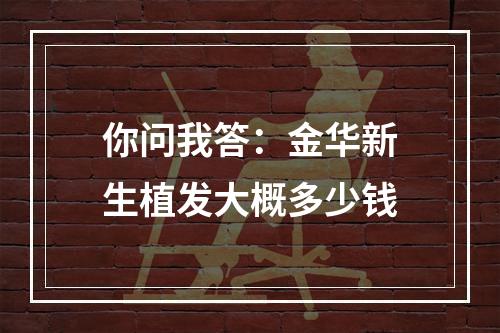 你问我答：金华新生植发大概多少钱